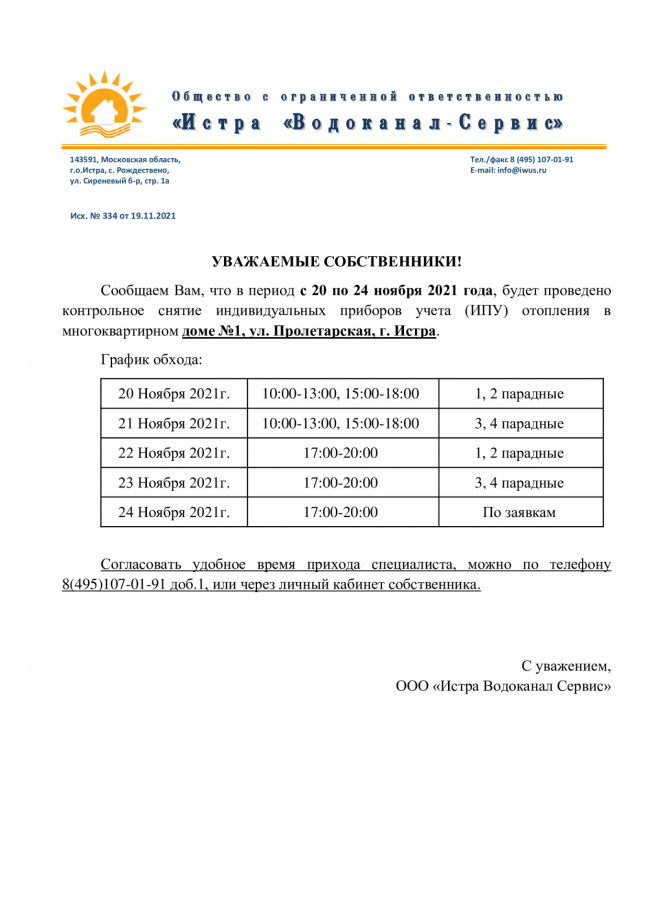 Общество с ограниченной ответственностью
«Истра «Водоканал-Сервис»

143591, Московская область,
г.о.Истра, с. Рождествено,
ул. Сиреневый б-р, стр. 1а

Тел./факс 8 (495) 107-01-91
E-mail: info@iwus.ru

Исх. № 334 от 19.11.2021

УВАЖАЕМЫЕ СОБСТВЕННИКИ!

Сообщаем Вам, что в период с 20 по 24 ноября 2021 года, будет проведено контрольное снятие индивидуальных приборов учета (ИПУ) отопления в многоквартирном доме №1, ул. Пролетарская, г. Истра.

График обхода:

| 20 Ноября 2021г. | 10:00-13:00, 15:00-18:00 | 1, 2 парадные |
|---|---|---|
| 21 Ноября 2021г. | 10:00-13:00, 15:00-18:00 | 3, 4 парадные |
| 22 Ноября 2021г. | 17:00-20:00 | 1, 2 парадные |
| 23 Ноября 2021г. | 17:00-20:00 | 3, 4 парадные |
| 24 Ноября 2021г. | 17:00-20:00 | По заявкам |

Согласовать удобное время прихода специалиста, можно по телефону 8(495)107-01-91 доб.1, или через личный кабинет собственника.

С уважением,
ООО «Истра Водоканал Сервис»